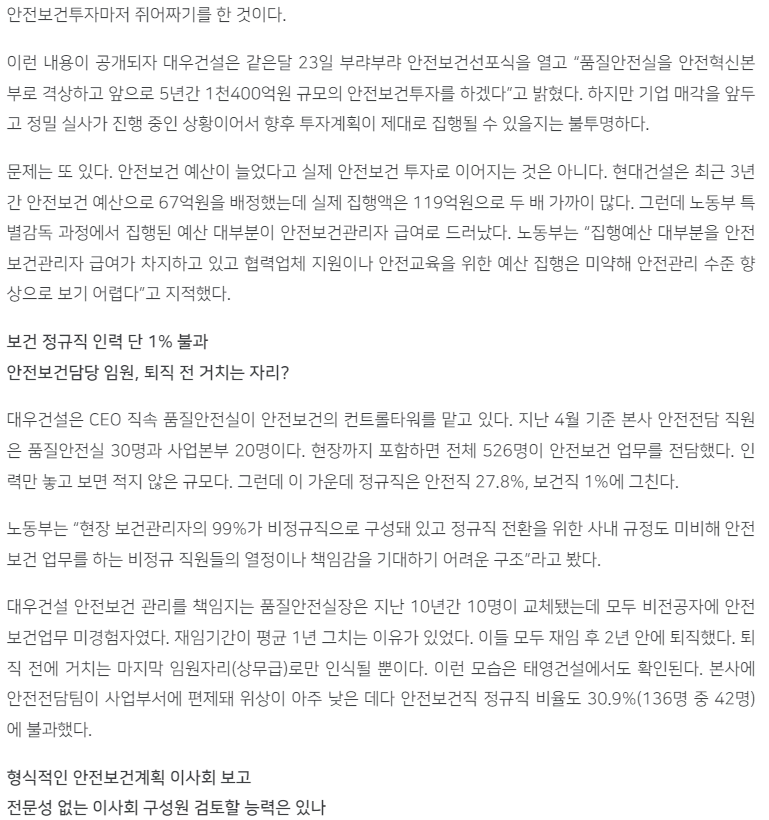 안전보건투자마저 쥐어짜기를 한 것이다.

이런 내용이 공개되자 대우건설은 같은달 23일 부랴부랴 안전보건선포식을 열고 “품질안전실을 안전혁신본부로 격상하고 앞으로 5년간 1천400억원 규모의 안전보건투자를 하겠다”고 밝혔다. 하지만 기업 매각을 앞두고 정밀 실사가 진행 중인 상황이어서 향후 투자계획이 제대로 집행될 수 있을지는 불투명하다.

문제는 또 있다. 안전보건 예산이 늘었다고 실제 안전보건 투자로 이어지는 것은 아니다. 현대건설은 최근 3년간 안전보건 예산으로 67억원을 배정했는데 실제 집행액은 119억원으로 두 배 가까이 많다. 그런데 노동부 특별감독 과정에서 집행된 예산 대부분이 안전보건관리자 급여로 드러났다. 노동부는 “집행예산 대부분을 안전보건관리자 급여가 차지하고 있고 협력업체 지원이나 안전교육을 위한 예산 집행은 미약해 안전관리 수준 향상으로 보기 어렵다”고 지적했다.

보건 정규직 인력 단 1% 불과
안전보건담당 임원, 퇴직 전 거치는 자리?

대우건설은 CEO 직속 품질안전실이 안전보건의 컨트롤타워를 맡고 있다. 지난 4월 기준 본사 안전전담 직원은 품질안전실 30명과 사업본부 20명이다. 현장까지 포함하면 전체 526명이 안전보건 업무를 전담했다. 인력만 놓고 보면 적지 않은 규모다. 그런데 이 가운데 정규직은 안전직 27.8%, 보건직 1%에 그친다.

노동부는 “현장 보건관리자의 99%가 비정규직으로 구성돼 있고 정규직 전환을 위한 사내 규정도 미비해 안전보건 업무를 하는 비정규 직원들의 열정이나 책임감을 기대하기 어려운 구조”라고 봤다.

대우건설 안전보건 관리를 책임지는 품질안전실장은 지난 10년간 10명이 교체됐는데 모두 비전공자에 안전보건업무 미경험자였다. 재임기간이 평균 1년 그치는 이유가 있었다. 이들 모두 재임 후 2년 안에 퇴직했다. 퇴직 전에 거치는 마지막 임원자리(상무급)로만 인식될 뿐이다. 이런 모습은 태영건설에서도 확인된다. 본사에 안전전담팀이 사업부서에 편제돼 위상이 아주 낮은 데다 안전보건직 정규직 비율도 30.9%(136명 중 42명)에 불과했다.

형식적인 안전보건계획 이사회 보고
전문성 없는 이사회 구성원 검토할 능력은 있나